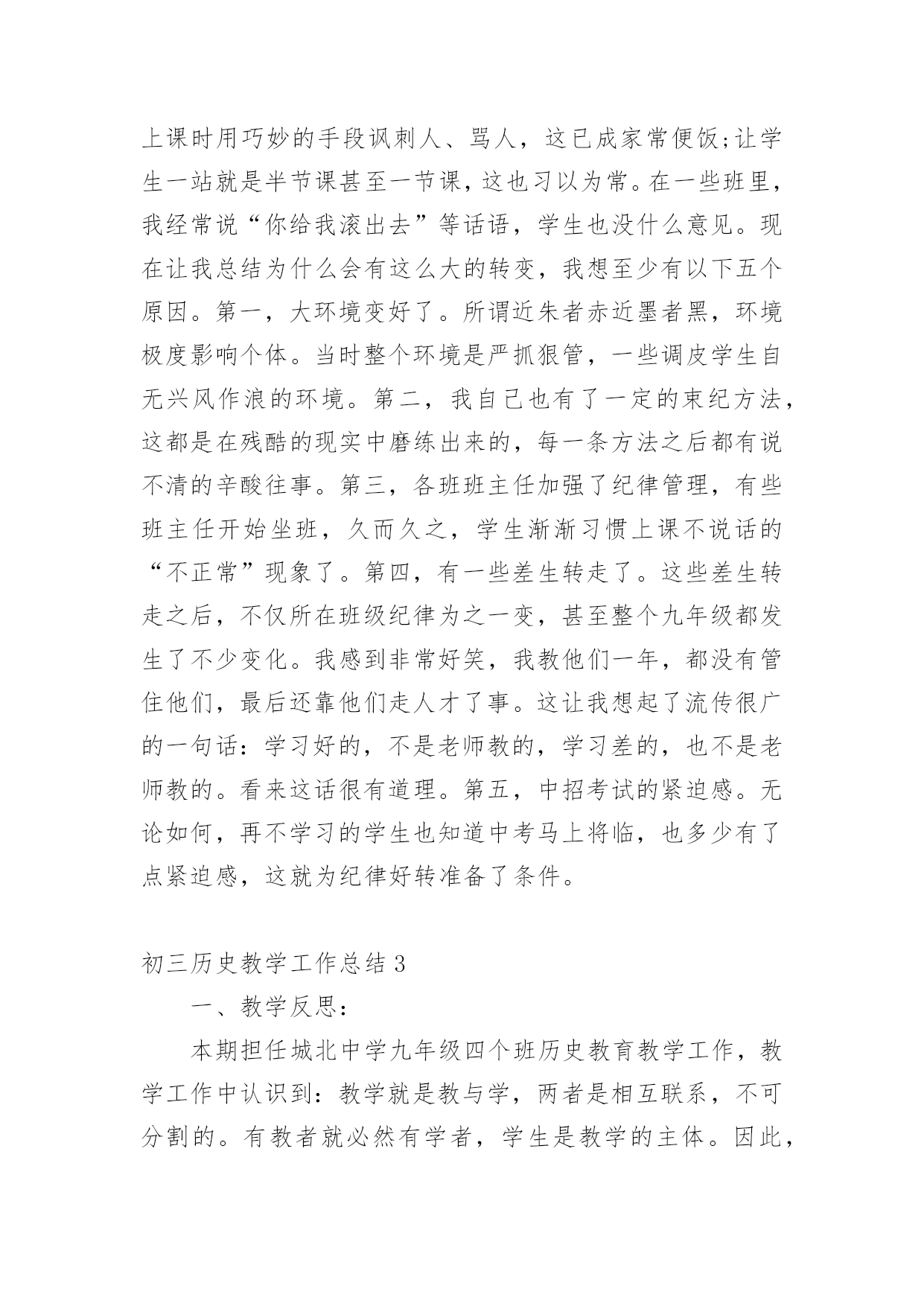 上课时用巧妙的手段讽刺人、骂人，这已成家常便饭;让学生一站就是半节课甚至一节课，这也习以为常。在一些班里，我经常说“你给我滚出去”等话语，学生也没什么意见。现在让我总结为什么会有这么大的转变，我想至少有以下五个原因。第一，大环境变好了。所谓近朱者赤近墨者黑，环境极度影响个体。当时整个环境是严抓狠管，一些调皮学生自无兴风作浪的环境。第二，我自己也有了一定的束纪方法，这都是在残酷的现实中磨练出来的，每一条方法之后都有说不清的辛酸往事。第三，各班班主任加强了纪律管理，有些班主任开始坐班，久而久之，学生渐渐习惯上课不说话的“不正常”现象了。第四，有一些差生转走了。这些差生转走之后，不仅所在班级纪律为之一变，甚至整个九年级都发生了不少变化。我感到非常好笑，我教他们一年，都没有管住他们，最后还靠他们走人才了事。这让我想起了流传很广的一句话：学习好的，不是老师教的，学习差的，也不是老师教的。看来这话很有道理。第五，中招考试的紧迫感。无论如何，再不学习的学生也知道中考马上将临，也多少有了点紧迫感，这就为纪律好转准备了条件。

初三历史教学工作总结 3

一、教学反思：

本期担任城北中学九年级四个班历史教育教学工作，教学工作中认识到：教学就是教与学，两者是相互联系，不可分割的。有教者就必然有学者，学生是教学的主体。因此，